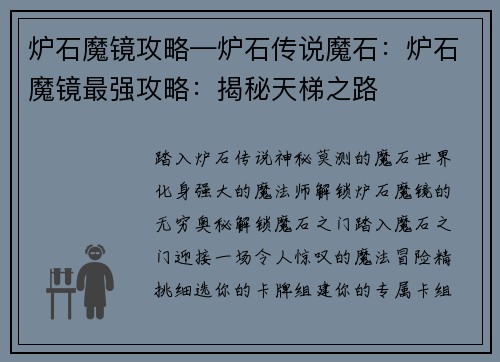 炉石魔镜攻略—炉石传说魔石：炉石魔镜最强攻略：揭秘天梯之路

踏入炉石传说神秘莫测的魔石世界化身强大的魔法师解锁炉石魔镜的无穷奥秘解锁魔石之门踏入魔石之门迎接一场令人惊叹的魔法冒险精挑细选你的卡牌组建你的专属卡组